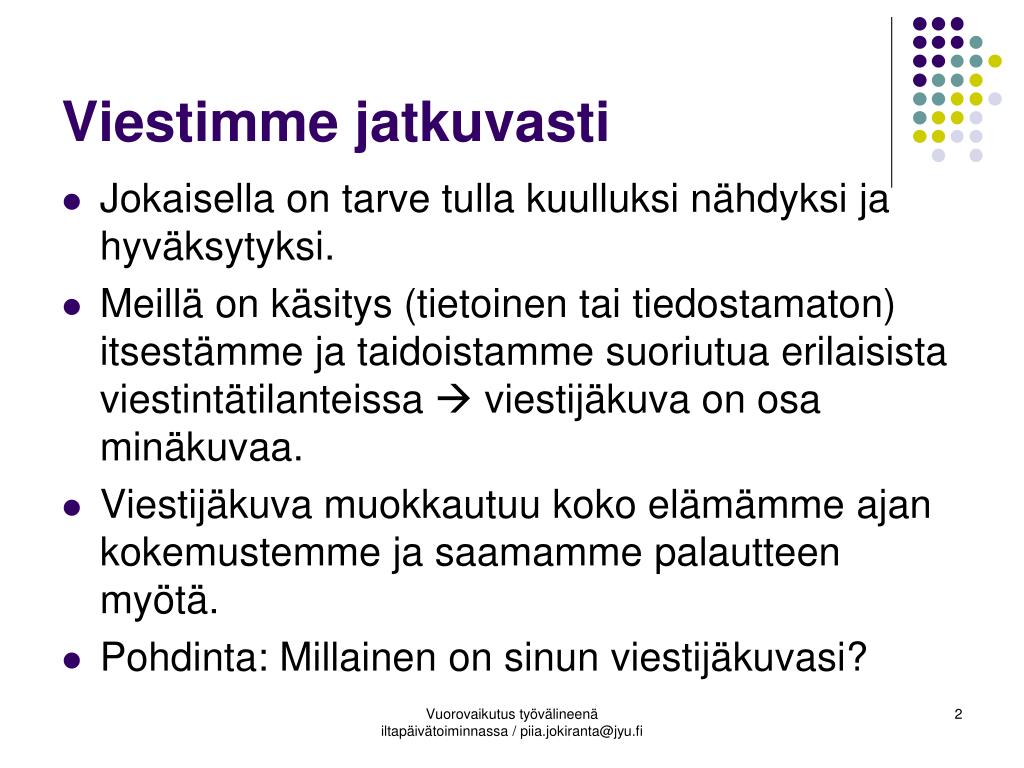 Viestimme jatkuvasti

- Jokaisella on tarve tulla kuulluksi nähdyksi ja hyväksytyksi.
- Meillä on käsitys (tietoinen tai tiedostamaton) itsestämme ja taidoistamme suoriutua erilaisista viestintätilanteissa → viestijäkuva on osa minäkuvaa.
- Viestijäkuva muokkautuu koko elämämme ajan kokemustemme ja saamamme palautteen myötä.
- Pohdinta: Millainen on sinun viestijäkuvasi?

Vuorovaikutus työvälineenä iltapäivätoiminnassa / piia.jokiranta@jyu.fi

2